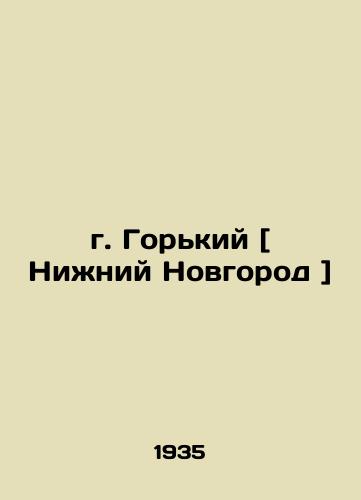 г. Горький [ Нижний Новгород ]

1935